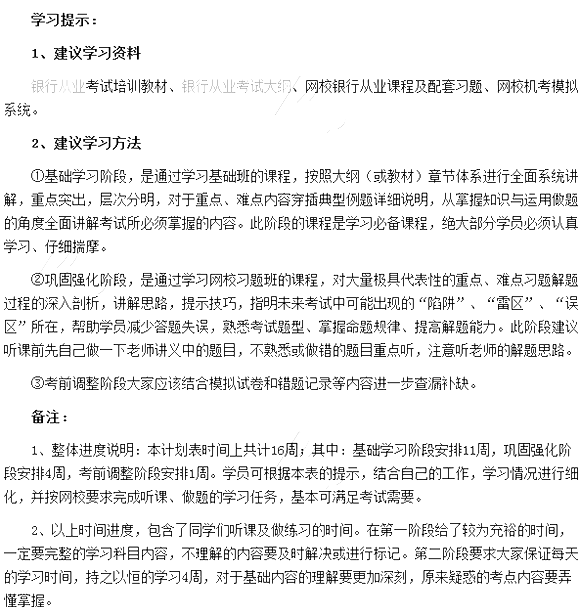 学习提示：

1、建议学习资料

银行从业考试培训教材、银行从业考试大纲、网校银行从业课程及配套习题、网校机考模拟系统。

2、建议学习方法

①基础学习阶段，是通过学习基础班的课程，按照大纲（或教材）章节体系进行全面系统讲解，重点突出，层次分明，对于重点、难点内容穿插典型例题详细说明，从掌握知识与运用做题的角度全面讲解考试所必须掌握的内容。此阶段的课程是学习必备课程，绝大部分学员必须认真学习、仔细揣摩。

②巩固强化阶段，是通过学习网校习题班的课程，对大量极具代表性的重点、难点习题解题过程的深入剖析，讲解思路，提示技巧，指明未来考试中可能出现的“陷阱”、“雷区”、“误区”所在，帮助学员减少答题失误，熟悉考试题型、掌握命题规律、提高解题能力。此阶段建议听课前先自己做一下老师讲义中的题目，不熟悉或做错的题目重点听，注意听老师的解题思路。

③考前调整阶段大家应该结合模拟试卷和错题记录等内容进一步查漏补缺。

备注：

1、整体进度说明：本计划表时间上共计16周；其中：基础学习阶段安排11周，巩固强化阶段安排4周，考前调整阶段安排1周。学员可根据本表的提示，结合自己的工作，学习情况进行细化，并按网校要求完成听课、做题的学习任务，基本可满足考试需要。

2、以上时间进度，包含了同学们听课及做练习的时间。在第一阶段给了较为充裕的时间，一定要完整的学习科目内容，不理解的内容要及时解决或进行标记。第二阶段要求大家保证每天的学习时间，持之以恒的学习4周，对于基础内容的理解要更加深刻，原来疑惑的考点内容要弄懂掌握。